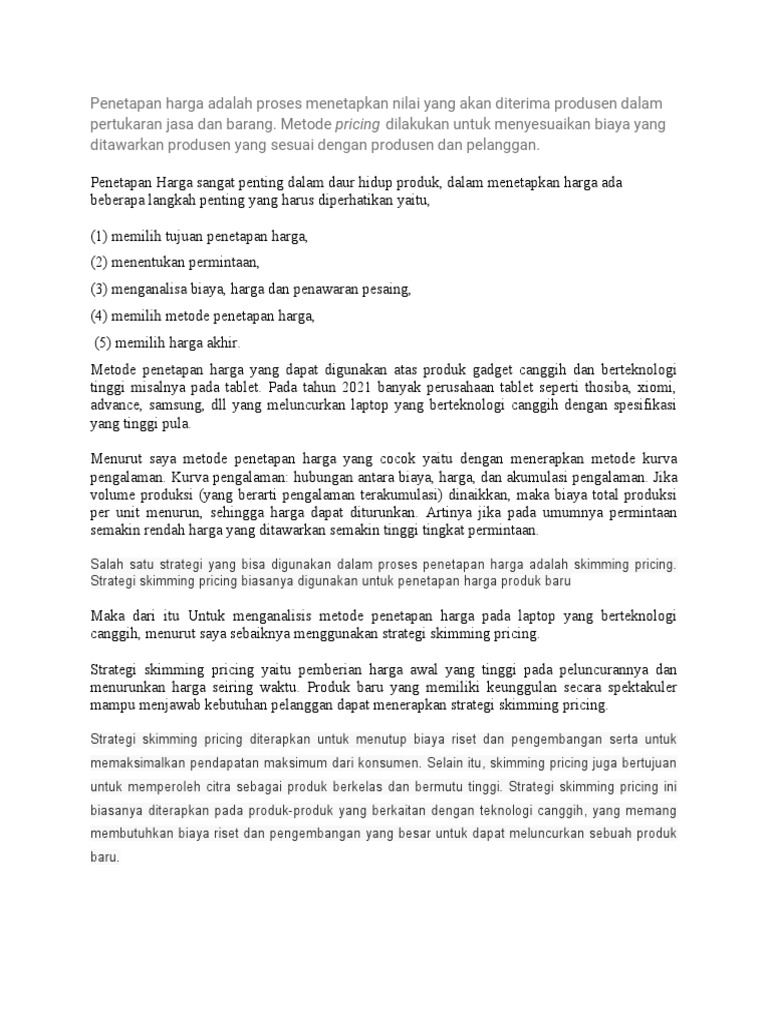 Penetapan harga adalah proses menetapkan nilai yang akan diterima produsen dalam pertukaran jasa dan barang. Metode pricing dilakukan untuk menyesuaikan biaya yang ditawarkan produsen yang sesuai dengan produsen dan pelanggan.

Penetapan Harga sangat penting dalam daur hidup produk, dalam menetapkan harga ada beberapa langkah penting yang harus diperhatikan yaitu,

(1) memilih tujuan penetapan harga,

(2) menentukan permintaan,

(3) menganalisa biaya, harga dan penawaran pesaing,

(4) memilih metode penetapan harga,

(5) memilih harga akhir.

Metode penetapan harga yang dapat digunakan atas produk gadget canggih dan berteknologi tinggi misalnya pada tablet. Pada tahun 2021 banyak perusahaan tablet seperti thosiba, xiomi, advance, samsung, dll yang meluncurkan laptop yang berteknologi canggih dengan spesifikasi yang tinggi pula.

Menurut saya metode penetapan harga yang cocok yaitu dengan menerapkan metode kurva pengalaman. Kurva pengalaman: hubungan antara biaya, harga, dan akumulasi pengalaman. Jika volume produksi (yang berarti pengalaman terakumulasi) dinaikkan, maka biaya total produksi per unit menurun, sehingga harga dapat diturunkan. Artinya jika pada umumnya permintaan semakin rendah harga yang ditawarkan semakin tinggi tingkat permintaan.

Salah satu strategi yang bisa digunakan dalam proses penetapan harga adalah skimming pricing. Strategi skimming pricing biasanya digunakan untuk penetapan harga produk baru

Maka dari itu Untuk menganalisis metode penetapan harga pada laptop yang berteknologi canggih, menurut saya sebaiknya menggunakan strategi skimming pricing.

Strategi skimming pricing yaitu pemberian harga awal yang tinggi pada peluncurannya dan menurunkan harga seiring waktu. Produk baru yang memiliki keunggulan secara spektakuler mampu menjawab kebutuhan pelanggan dapat menerapkan strategi skimming pricing.

Strategi skimming pricing diterapkan untuk menutup biaya riset dan pengembangan serta untuk memaksimalkan pendapatan maksimum dari konsumen. Selain itu, skimming pricing juga bertujuan untuk memperoleh citra sebagai produk berkelas dan bermutu tinggi. Strategi skimming pricing ini biasanya diterapkan pada produk-produk yang berkaitan dengan teknologi canggih, yang memang membutuhkan biaya riset dan pengembangan yang besar untuk dapat meluncurkan sebuah produk baru.